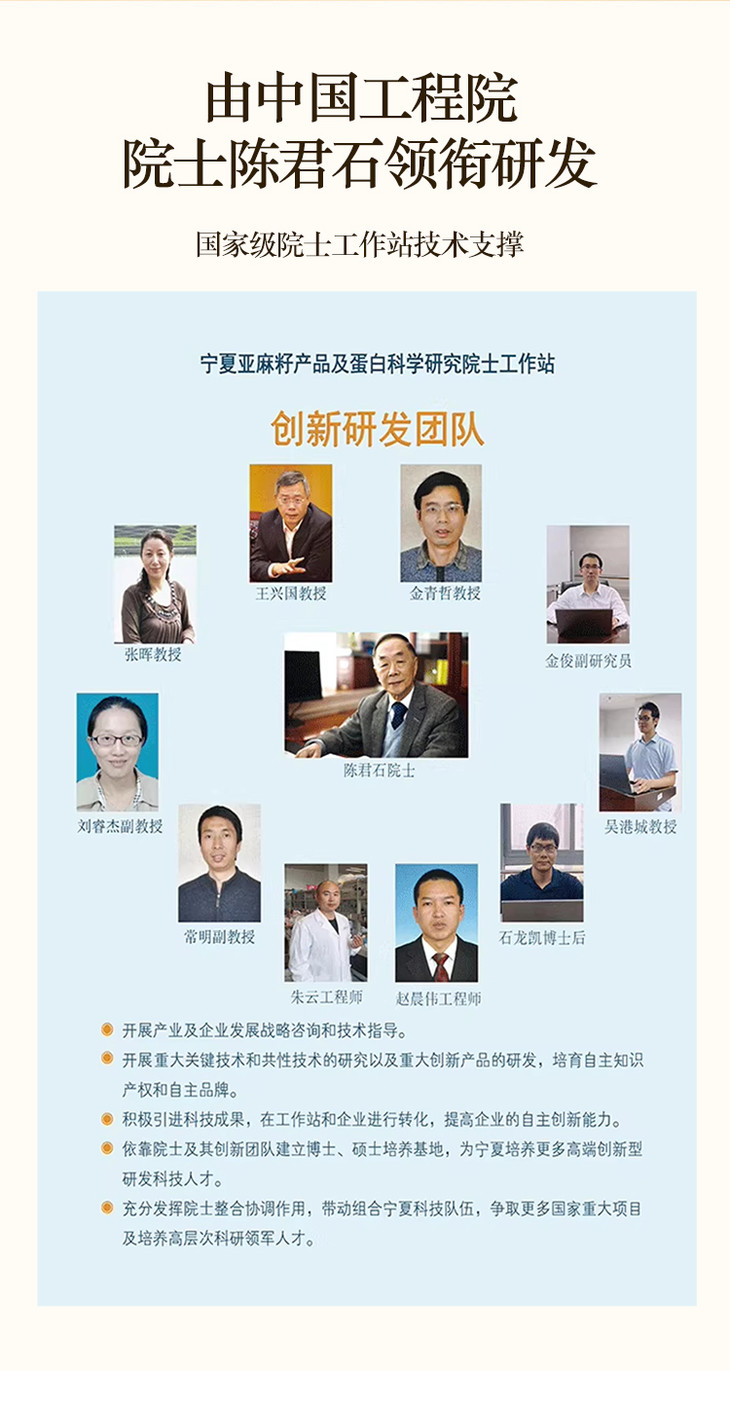 由中国工程院
院士陈君石领衔研发

国家级院士工作站技术支撑

宁夏亚麻籽产品及蛋白科学研究院士工作站

创新研发团队

王兴国教授

金青哲教授

张晖教授

金俊副研究员

陈君石院士

刘睿杰副教授

吴港城教授

常明副教授

石龙凯博士后

朱云工程师

赵晨伟工程师

• 开展产业及企业发展战略咨询和技术指导。

• 开展重大关键技术和共性技术的研究以及重大创新产品的研发，培育自主知识产权和自主品牌。

• 积极引进科技成果，在工作站和企业进行转化，提高企业的自主创新能力。

• 依靠院士及其创新团队建立博士、硕士培养基地，为宁夏培养更多高端创新型研发科技人才。

• 充分发挥院士整合协调作用，带动组合宁夏科技队伍，争取更多国家重大项目及培养高层次科研领军人才。